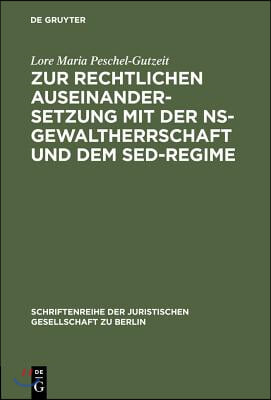 DE GRUYTER

Lore Maria Peschel-Gutzeit

ZUR RECHTLICHEN AUSEINANDERSETZUNG MIT DER NS-GEWALTHERRSCHAFT UND DEM SED-REGIME

SCHRIFTENREIHE DER JURISTISCHEN GESELLSCHAFT ZU BERLIN

DE G